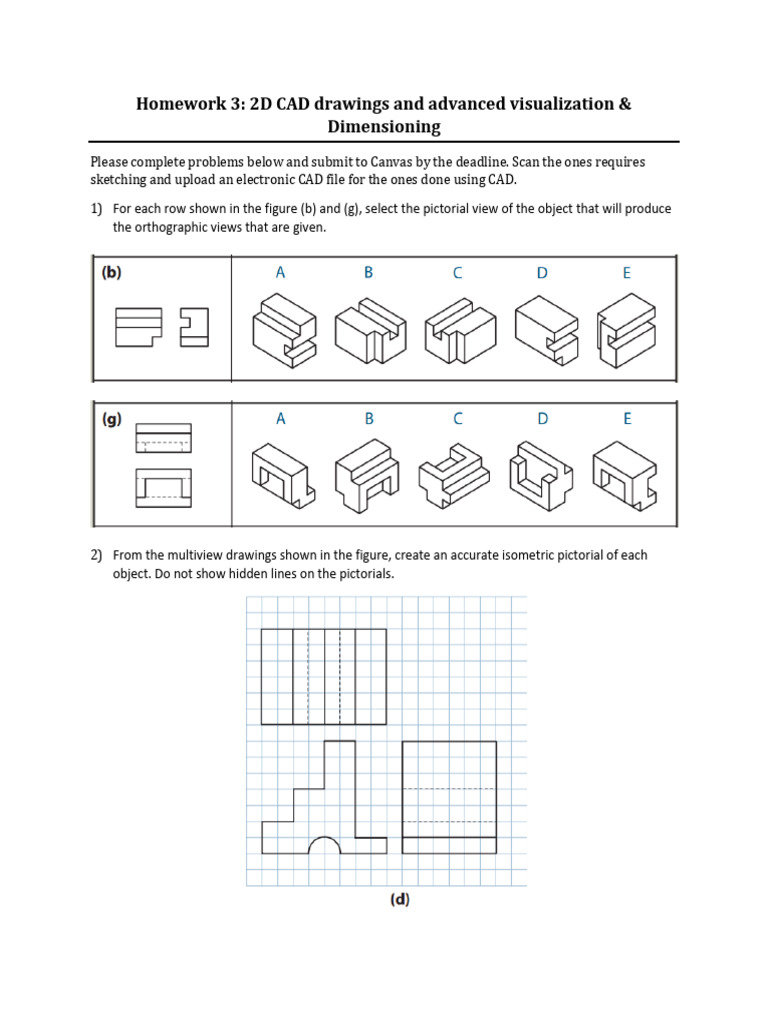 Homework 3: 2D CAD drawings and advanced visualization & Dimensioning

Please complete problems below and submit to Canvas by the deadline. Scan the ones requires sketching and upload an electronic CAD file for the ones done using CAD.

1) For each row shown in the figure (b) and (g), select the pictorial view of the object that will produce the orthographic views that are given.

(b) A B C D E

(g) A B C D E

2) From the multiview drawings shown in the figure, create an accurate isometric pictorial of each object. Do not show hidden lines on the pictorials.

(d)